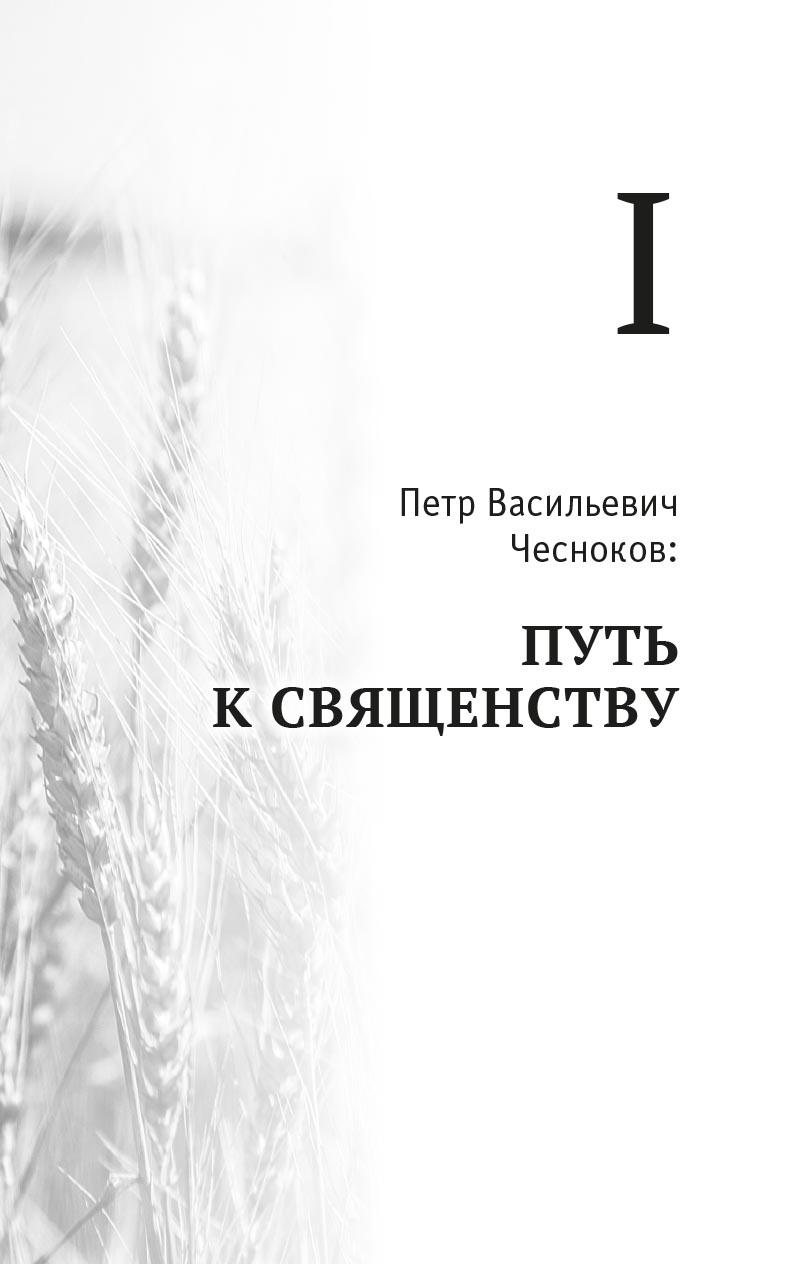 I

Петр Васильевич Чесноков:

ПУТЬ К СВЯЩЕНСТВУ